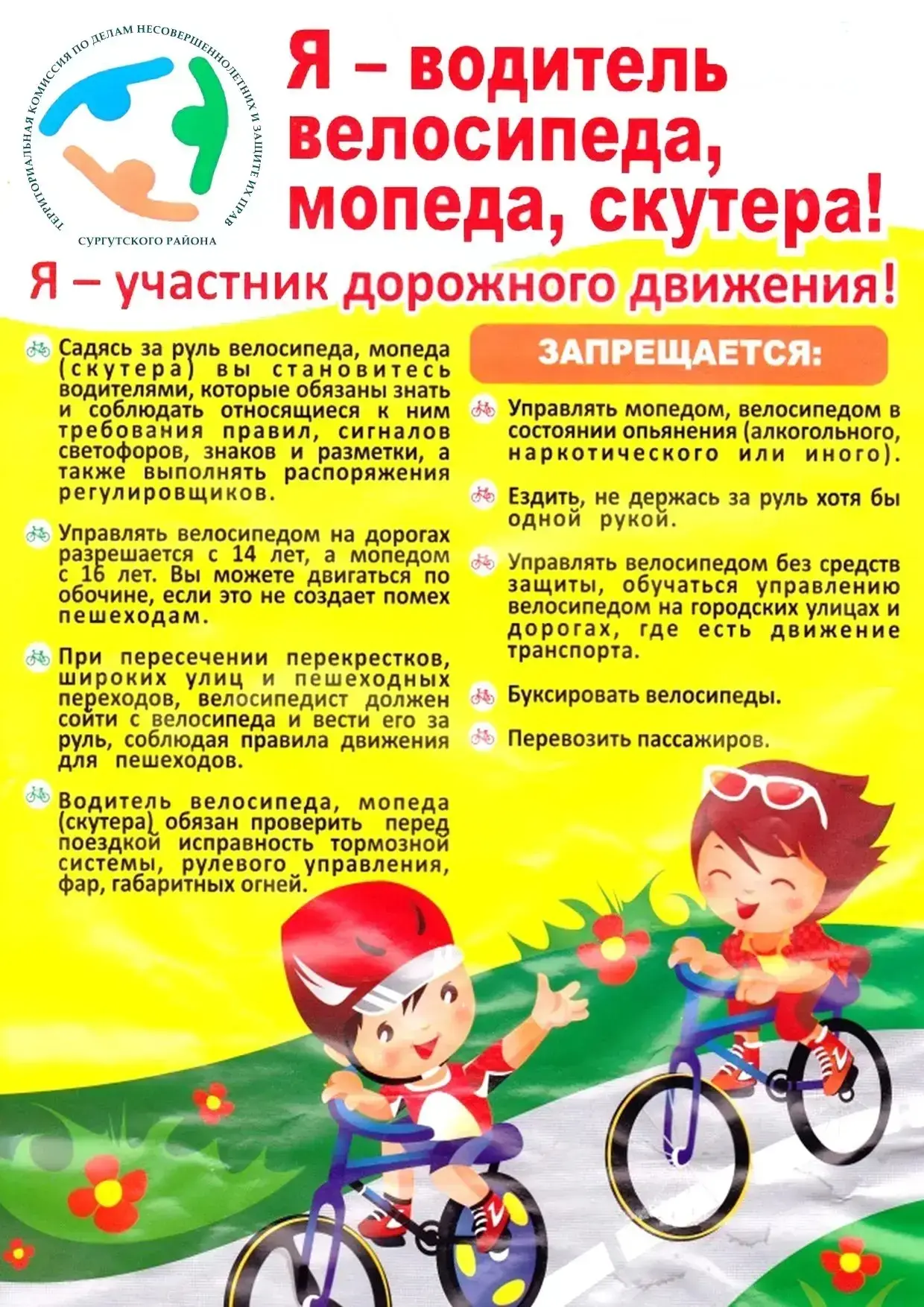 ТЕРРИТОРИАЛЬНАЯ КОМИССИЯ ПО ДЕЛАМ НЕСОВЕРШЕННОЛЕТНИХ И ЗАЩИТЕ ИХ ПРАВ
СУРГУТСКОГО РАЙОНА

Я – водитель велосипеда, мопеда, скутера!

Я – участник дорожного движения!

Садясь за руль велосипеда, мопеда (скутера) вы становитесь водителями, которые обязаны знать и соблюдать относящиеся к ним требования правил, сигналов светофоров, знаков и разметки, а также выполнять распоряжения регулировщиков.

Управлять велосипедом на дорогах разрешается с 14 лет, а мопедом с 16 лет. Вы можете двигаться по обочине, если это не создает помех пешеходам.

При пересечении перекрестков, широких улиц и пешеходных переходов, велосипедист должен сойти с велосипеда и вести его за руль, соблюдая правила движения для пешеходов.

Водитель велосипеда, мопеда (скутера) обязан проверить перед поездкой исправность тормозной системы, рулевого управления, фар, габаритных огней.

ЗАПРЕЩАЕТСЯ:

Управлять мопедом, велосипедом в состоянии опьянения (алкогольного, наркотического или иного).

Ездить, не держась за руль хотя бы одной рукой.

Управлять велосипедом без средств защиты, обучаться управлению велосипедом на городских улицах и дорогах, где есть движение транспорта.

Буксировать велосипеды.

Перевозить пассажиров.